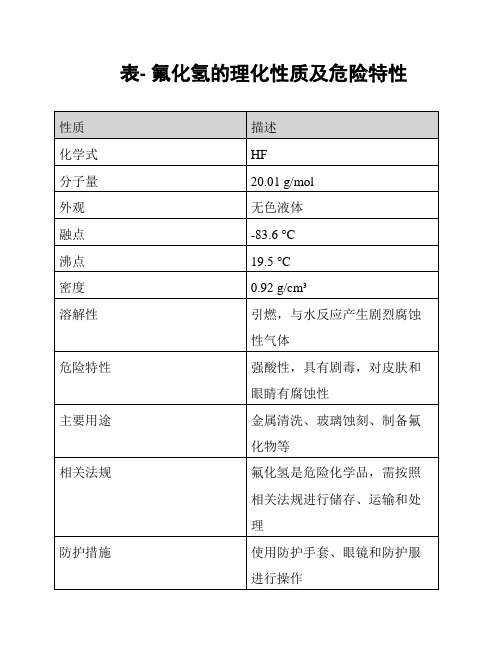 表- 氟化氢的理化性质及危险特性

| 性质 | 描述 |
|---|---|
| 化学式 | HF |
| 分子量 | 20.01 g/mol |
| 外观 | 无色液体 |
| 融点 | -83.6 °C |
| 沸点 | 19.5 °C |
| 密度 | 0.92 g/cm³ |
| 溶解性 | 引燃，与水反应产生剧烈腐蚀性气体 |
| 危险特性 | 强酸性，具有剧毒，对皮肤和眼睛有腐蚀性 |
| 主要用途 | 金属清洗、玻璃蚀刻、制备氟化物等 |
| 相关法规 | 氟化氢是危险化学品，需按照相关法规进行储存、运输和处理 |
| 防护措施 | 使用防护手套、眼镜和防护服进行操作 |